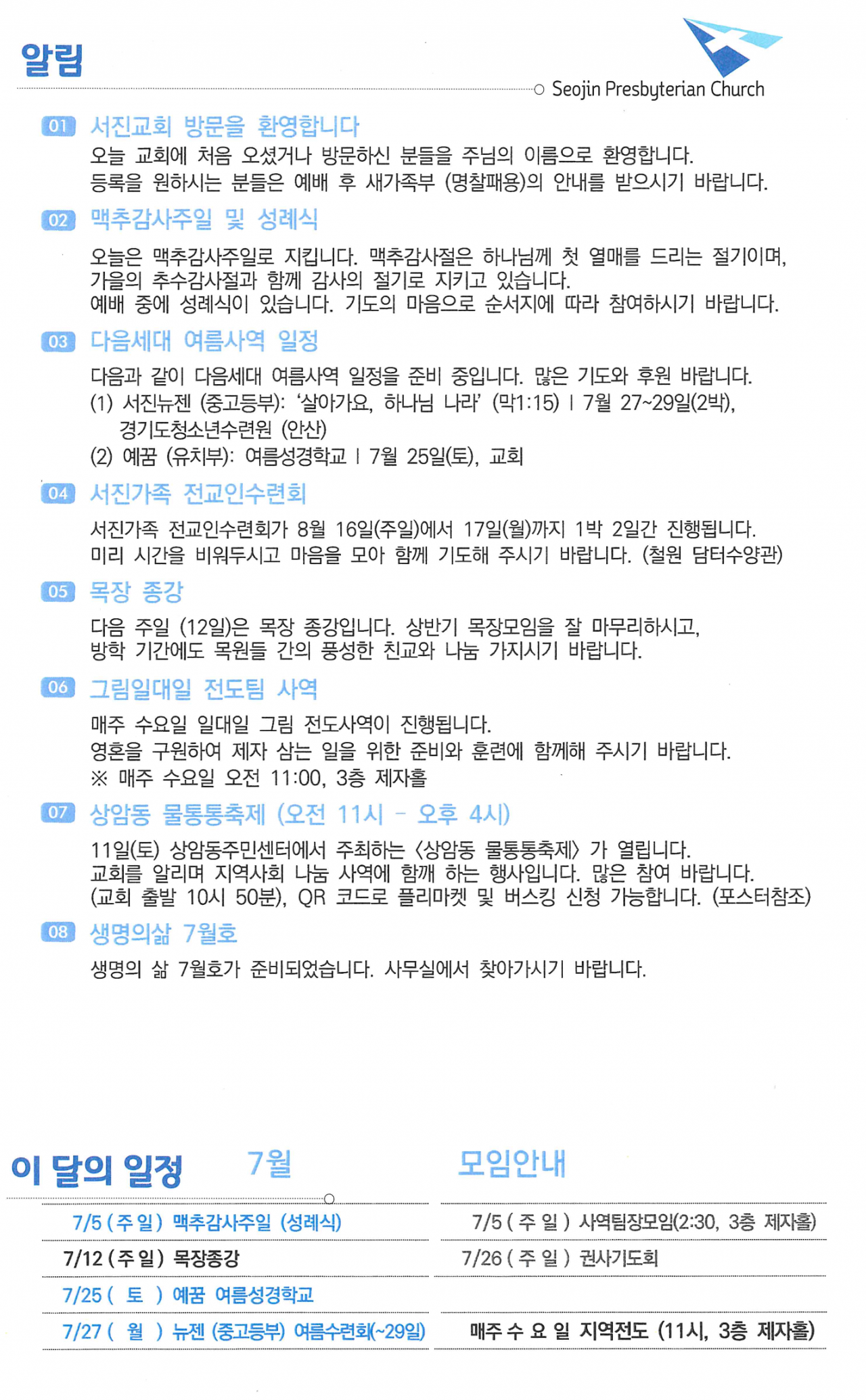 알림

Seojin Presbyterian Church

01 서진교회 방문을 환영합니다

오늘 교회에 처음 오셨거나 방문하신 분들을 주님의 이름으로 환영합니다. 등록을 원하시는 분들은 예배 후 새가족부 (명찰패용)의 안내를 받으시기 바랍니다.

02 맥추감사주일 및 성례식

오늘은 맥추감사주일로 지킵니다. 맥추감사절은 하나님께 첫 열매를 드리는 절기이며, 가을의 추수감사절과 함께 감사의 절기로 지키고 있습니다. 예배 중에 성례식이 있습니다. 기도의 마음으로 순서지에 따라 참여하시기 바랍니다.

03 다음세대 여름사역 일정

다음과 같이 다음세대 여름사역 일정을 준비 중입니다. 많은 기도와 후원 바랍니다.
(1) 서진뉴젠 (중고등부): '살아가요, 하나님 나라' (막1:15) | 7월 27~29일(2박), 경기도청소년수련원 (안산)
(2) 예꿈 (유치부): 여름성경학교 | 7월 25일(토), 교회

04 서진가족 전교인수련회

서진가족 전교인수련회가 8월 16일(주일)에서 17일(월)까지 1박 2일간 진행됩니다. 미리 시간을 비워두시고 마음을 모아 함께 기도해 주시기 바랍니다. (철원 담터수양관)

05 목장 종강

다음 주일 (12일)은 목장 종강입니다. 상반기 목장모임을 잘 마무리하시고, 방학 기간에도 목원들 간의 풍성한 친교와 나눔 가지시기 바랍니다.

06 그림일대일 전도팀 사역

매주 수요일 일대일 그림 전도사역이 진행됩니다. 영혼을 구원하여 제자 삼는 일을 위한 준비와 훈련에 함께해 주시기 바랍니다.
※ 매주 수요일 오전 11:00, 3층 제자홀

07 상암동 물통통축제 (오전 11시 - 오후 4시)

11일(토) 상암동주민센터에서 주최하는 <상암동 물통통축제> 가 열립니다. 교회를 알리며 지역사회 나눔 사역에 함께 하는 행사입니다. 많은 참여 바랍니다. (교회 출발 10시 50분), QR 코드로 플리마켓 및 버스킹 신청 가능합니다. (포스터참조)

08 생명의삶 7월호

생명의 삶 7월호가 준비되었습니다. 사무실에서 찾아가시기 바랍니다.

이 달의 일정 7월

7/5 ( 주 일 ) 맥추감사주일 (성례식)
7/12 ( 주 일 ) 목장종강
7/25 ( 토 ) 예꿈 여름성경학교
7/27 ( 월 ) 뉴젠 (중고등부) 여름수련회(~29일)

모임안내

7/5 ( 주 일 ) 사역팀장모임(2:30, 3층 제자홀)
7/26 ( 주 일 ) 권사기도회
매주 수 요 일 지역전도 (11시, 3층 제자홀)